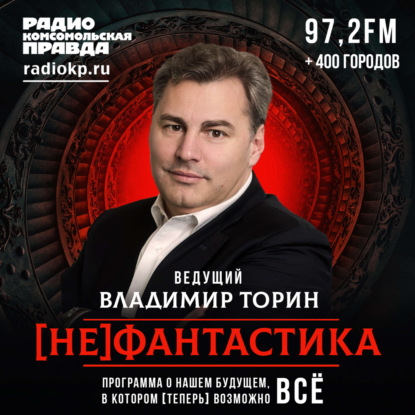 РАДИО
КОМСОМОЛЬСКАЯ
ПРАВДА
radiokp.ru

97,2FM
+ 400 ГОРОДОВ

ВЕДУЩИЙ
ВЛАДИМИР ТОРИН

[НЕ]ФАНТАСТИКА

ПРОГРАММА О НАШЕМ БУДУЩЕМ, В КОТОРОМ [ТЕПЕРЬ] ВОЗМОЖНО ВСЁ